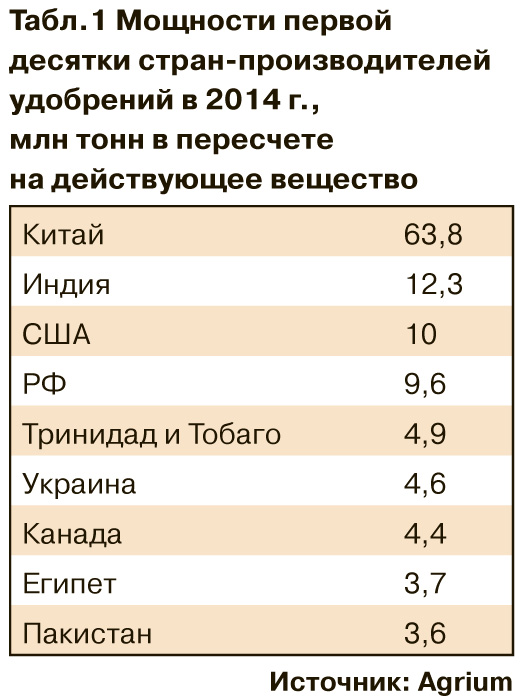 Табл. 1 Мощности первой десятки стран-производителей удобрений в 2014 г., млн тонн в пересчете на действующее вещество

| | |
|---|---|
| Китай | 63,8 |
| Индия | 12,3 |
| США | 10 |
| РФ | 9,6 |
| Тринидад и Тобаго | 4,9 |
| Украина | 4,6 |
| Канада | 4,4 |
| Египет | 3,7 |
| Пакистан | 3,6 |

Источник: Agrium